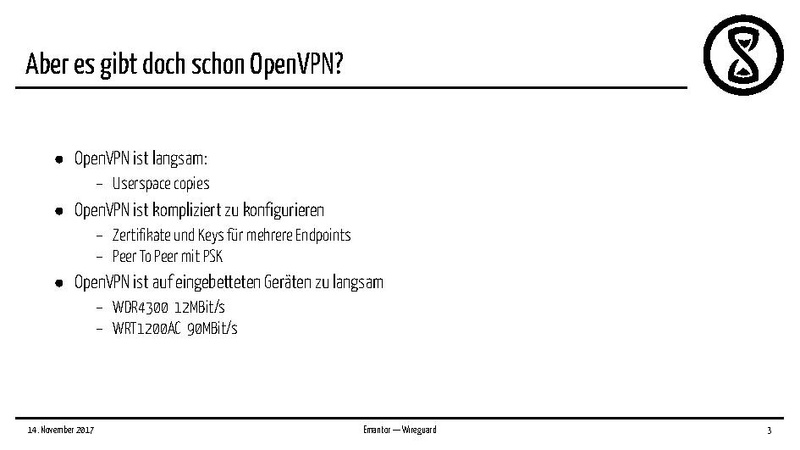 Aber es gibt doch schon OpenVPN?

- OpenVPN ist langsam:
  - Userspace copies
- OpenVPN ist kompliziert zu konfigurieren
  - Zertifikate und Keys für mehrere Endpoints
  - Peer To Peer mit PSK
- OpenVPN ist auf eingebetteten Geräten zu langsam
  - WDR4300 12MBit/s
  - WRT1200AC 90MBit/s

14. November 2017 Emantor — Wireguard 3